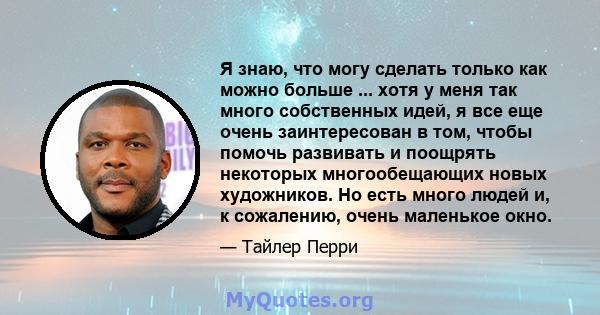 Я знаю, что могу сделать только как можно больше ... хотя у меня так много собственных идей, я все еще очень заинтересован в том, чтобы помочь развивать и поощрять некоторых многообещающих новых художников. Но есть много людей и, к сожалению, очень маленькое окно.

— Тайлер Перри

MyQuotes.org